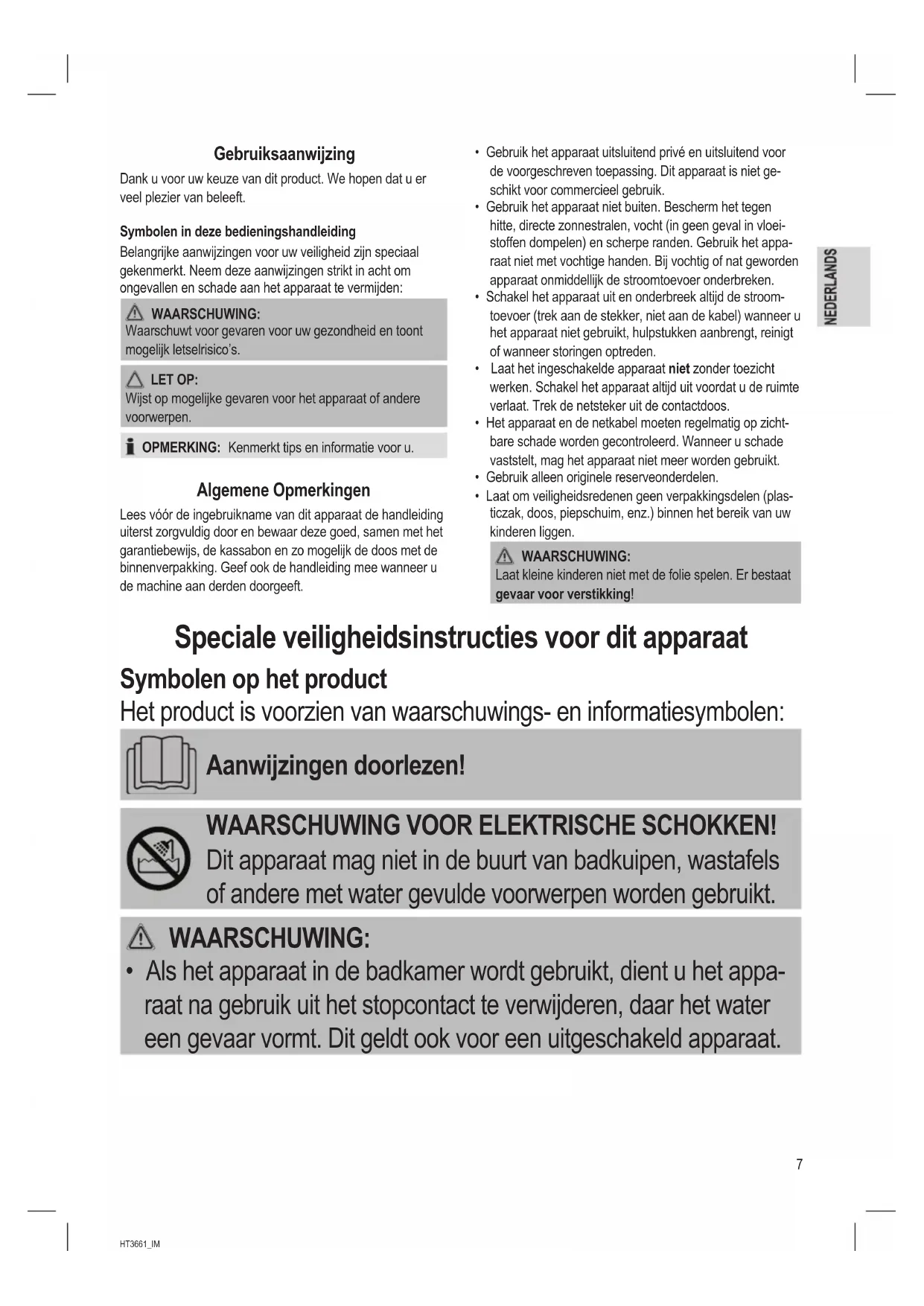 Gebruiksaanwijzing

Dank u voor uw keuze van dit product. We hopen dat u er veel plezier van beleeft.

Symbolen in deze bedieningshandleiding

Belangrijke aanwijzingen voor uw veiligheid zijn speciaal gekenmerkt. Neem deze aanwijzingen strikt in acht om ongevallen en schade aan het apparaat te vermijden:

WAARSCHUWING:
Waarschuwt voor gevaren voor uw gezondheid en toont mogelijk letselrisico's.

LET OP:
Wijst op mogelijke gevaren voor het apparaat of andere voorwerpen.

OPMERKING: Kenmerkt tips en informatie voor u.

Algemene Opmerkingen

Lees vóór de ingebruikname van dit apparaat de handleiding uiterst zorgvuldig door en bewaar deze goed, samen met het garantiebewijs, de kassabon en zo mogelijk de doos met de binnenverpakking. Geef ook de handleiding mee wanneer u de machine aan derden doorgeeft.

• Gebruik het apparaat uitsluitend privé en uitsluitend voor de voorgeschreven toepassing. Dit apparaat is niet geschikt voor commercieel gebruik.
• Gebruik het apparaat niet buiten. Bescherm het tegen hitte, directe zonnestralen, vocht (in geen geval in vloeistoffen dompelen) en scherpe randen. Gebruik het apparaat niet met vochtige handen. Bij vochtig of nat geworden apparaat onmiddellijk de stroomtoevoer onderbreken.
• Schakel het apparaat uit en onderbreek altijd de stroomtoevoer (trek aan de stekker, niet aan de kabel) wanneer u het apparaat niet gebruikt, hulpstukken aanbrengt, reinigt of wanneer storingen optreden.
• Laat het ingeschakelde apparaat niet zonder toezicht werken. Schakel het apparaat altijd uit voordat u de ruimte verlaat. Trek de netsteker uit de contactdoos.
• Het apparaat en de netkabel moeten regelmatig op zichtbare schade worden gecontroleerd. Wanneer u schade vaststelt, mag het apparaat niet meer worden gebruikt.
• Gebruik alleen originele reserveonderdelen.
• Laat om veiligheidsredenen geen verpakkingsdelen (plasticzak, doos, piepschuim, enz.) binnen het bereik van uw kinderen liggen.

WAARSCHUWING:
Laat kleine kinderen niet met de folie spelen. Er bestaat gevaar voor verstikking!

NEDERLANDS

Speciale veiligheidsinstructies voor dit apparaat

Symbolen op het product

Het product is voorzien van waarschuwings- en informatiesymbolen:

Aanwijzingen doorlezen!

WAARSCHUWING VOOR ELEKTRISCHE SCHOKKEN!
Dit apparaat mag niet in de buurt van badkuipen, wastafels of andere met water gevulde voorwerpen worden gebruikt.

WAARSCHUWING:
• Als het apparaat in de badkamer wordt gebruikt, dient u het apparaat na gebruik uit het stopcontact te verwijderen, daar het water een gevaar vormt. Dit geldt ook voor een uitgeschakeld apparaat.

7

HT3661_IM